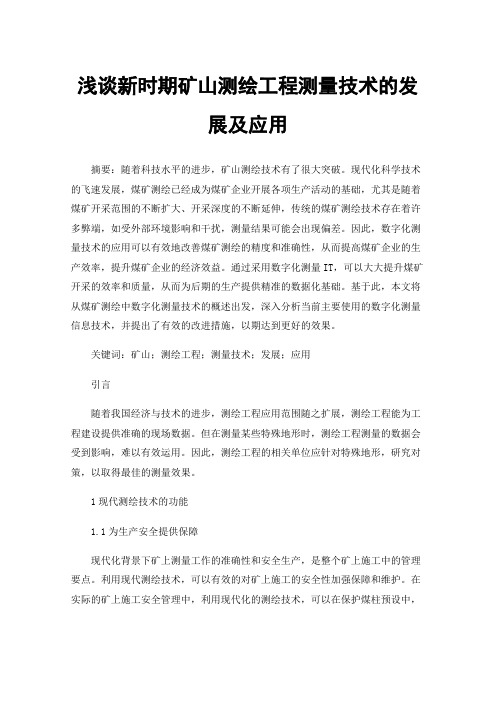 浅谈新时期矿山测绘工程测量技术的发展及应用

摘要：随着科技水平的进步，矿山测绘技术有了很大突破。现代化科学技术的飞速发展，煤矿测绘已经成为煤矿企业开展各项生产活动的基础，尤其是随着煤矿开采范围的不断扩大、开采深度的不断延伸，传统的煤矿测绘技术存在着许多弊端，如受外部环境影响和干扰，测量结果可能会出现偏差。因此，数字化测量技术的应用可以有效地改善煤矿测绘的精度和准确性，从而提高煤矿企业的生产效率，提升煤矿企业的经济效益。通过采用数字化测量IT，可以大大提升煤矿开采的效率和质量，从而为后期的生产提供精准的数据化基础。基于此，本文将从煤矿测绘中数字化测量技术的概述出发，深入分析当前主要使用的数字化测量信息技术，并提出了有效的改进措施，以期达到更好的效果。

关键词：矿山；测绘工程；测量技术；发展；应用

引言

随着我国经济与技术的进步，测绘工程应用范围随之扩展，测绘工程能为工程建设提供准确的现场数据。但在测量某些特殊地形时，测绘工程测量的数据会受到影响，难以有效运用。因此，测绘工程的相关单位应针对特殊地形，研究对策，以取得最佳的测量效果。

1现代测绘技术的功能

1.1为生产安全提供保障

现代化背景下矿上测量工作的准确性和安全生产，是整个矿上施工中的管理要点。利用现代测绘技术，可以有效的对矿上施工的安全性加强保障和维护。在实际的矿上施工安全管理中，利用现代化的测绘技术，可以在保护煤柱预设中，